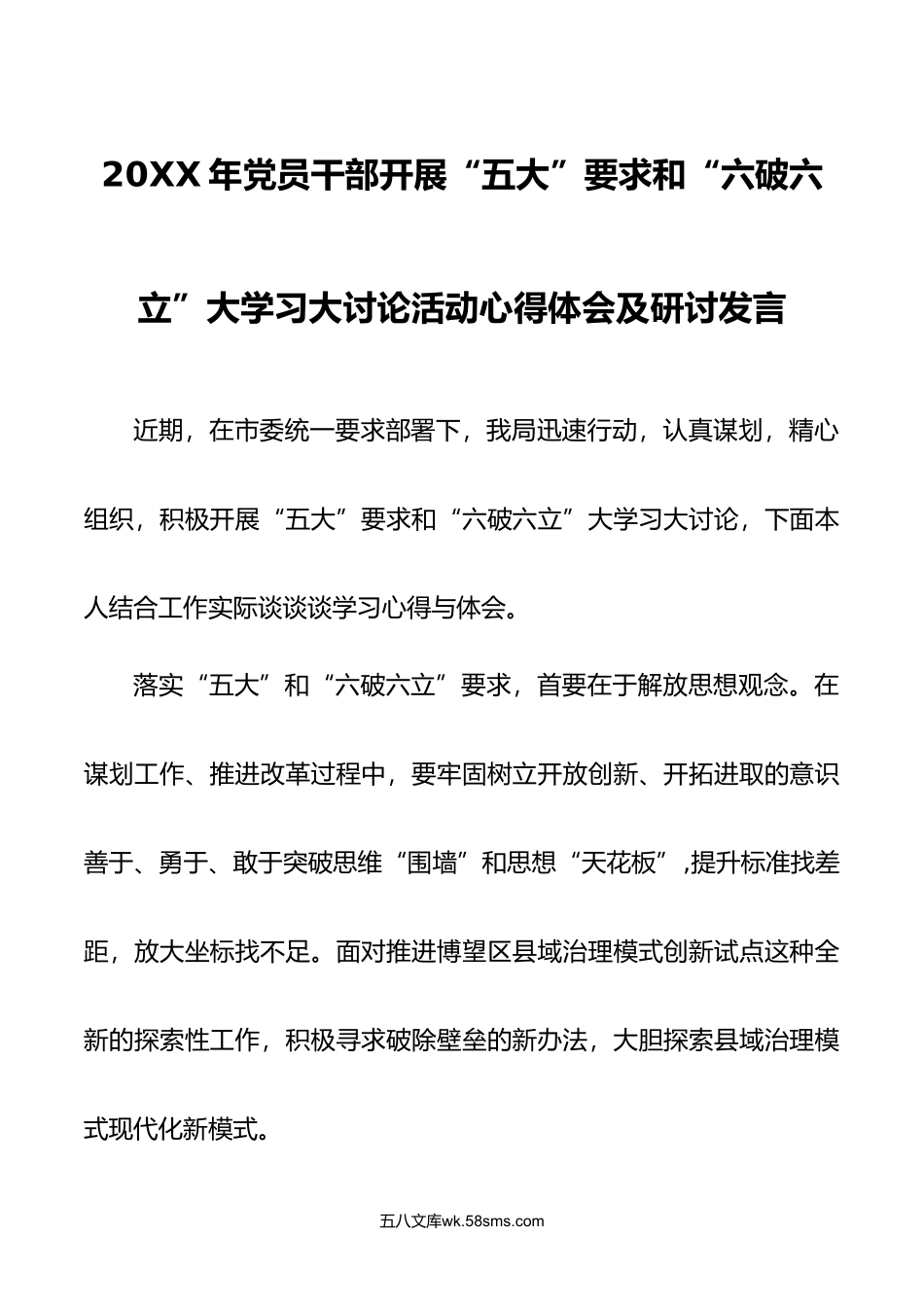 20XX 年党员干部开展“五大”要求和“六破六立”大学习大讨论活动心得体会及研讨发言

近期，在市委统一要求部署下，我局迅速行动，认真谋划，精心组织，积极开展“五大”要求和“六破六立”大学习大讨论，下面本人结合工作实际谈谈谈学习心得与体会。

落实“五大”和“六破六立”要求，首要在于解放思想观念。在谋划工作、推进改革过程中，要牢固树立开放创新、开拓进取的意识善于、勇于、敢于突破思维“围墙”和思想“天花板”,提升标准找差距，放大坐标找不足。面对推进博望区县域治理模式创新试点这种全新的探索性工作，积极寻求破除壁垒的新办法，大胆探索县域治理模式现代化新模式。

五八文库wk.58sms.com